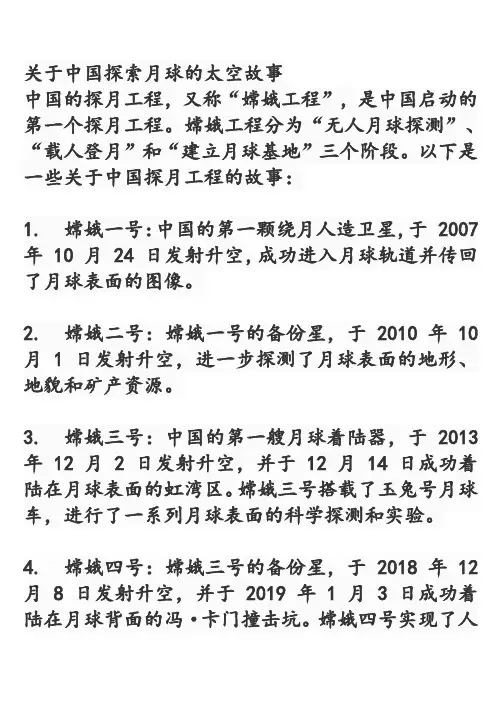 关于中国探索月球的太空故事
中国的探月工程，又称“嫦娥工程”，是中国启动的第一个探月工程。嫦娥工程分为“无人月球探测”、“载人登月”和“建立月球基地”三个阶段。以下是一些关于中国探月工程的故事：

1. 嫦娥一号：中国的第一颗绕月人造卫星，于 2007 年 10 月 24 日发射升空，成功进入月球轨道并传回了月球表面的图像。

2. 嫦娥二号：嫦娥一号的备份星，于 2010 年 10 月 1 日发射升空，进一步探测了月球表面的地形、地貌和矿产资源。

3. 嫦娥三号：中国的第一艘月球着陆器，于 2013 年 12 月 2 日发射升空，并于 12 月 14 日成功着陆在月球表面的虹湾区。嫦娥三号搭载了玉兔号月球车，进行了一系列月球表面的科学探测和实验。

4. 嫦娥四号：嫦娥三号的备份星，于 2018 年 12 月 8 日发射升空，并于 2019 年 1 月 3 日成功着陆在月球背面的冯·卡门撞击坑。嫦娥四号实现了人